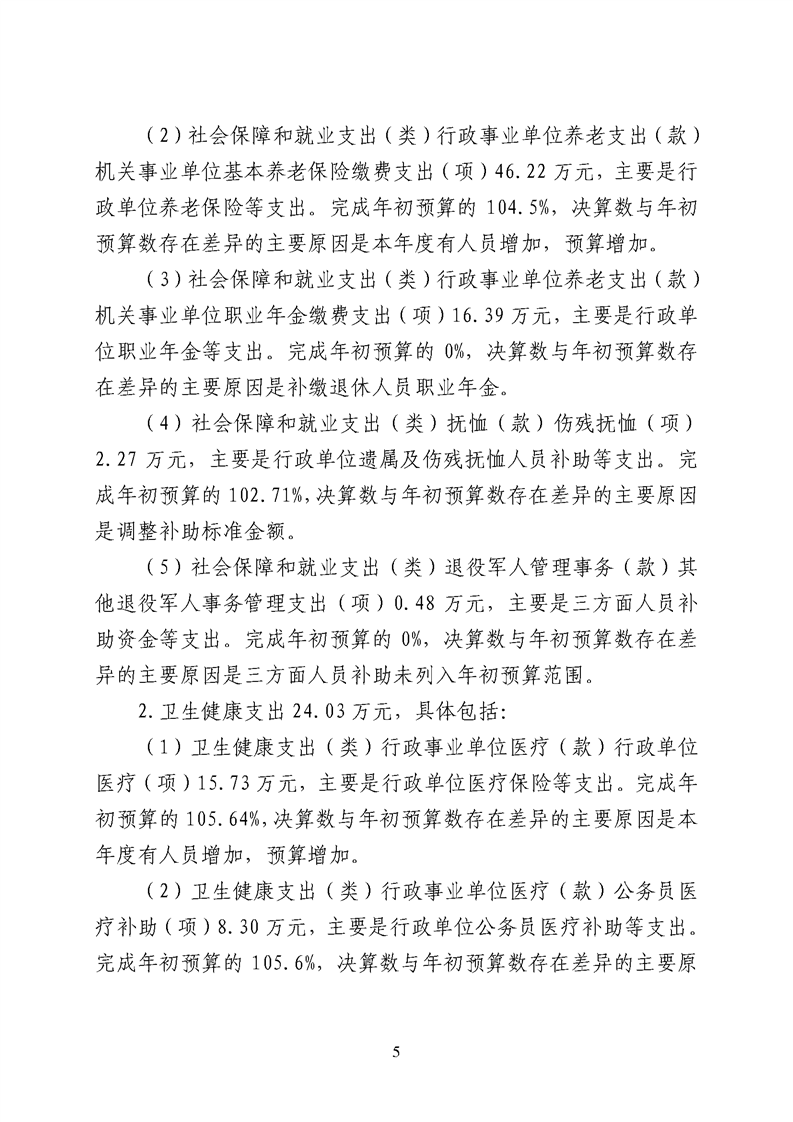 （2）社会保障和就业支出（类）行政事业单位养老支出（款）机关事业单位基本养老保险缴费支出（项）46.22万元，主要是行政单位养老保险等支出。完成年初预算的104.5%，决算数与年初预算数存在差异的主要原因是本年度有人员增加，预算增加。

（3）社会保障和就业支出（类）行政事业单位养老支出（款）机关事业单位职业年金缴费支出（项）16.39万元，主要是行政单位职业年金等支出。完成年初预算的0%，决算数与年初预算数存在差异的主要原因是补缴退休人员职业年金。

（4）社会保障和就业支出（类）抚恤（款）伤残抚恤（项）2.27万元，主要是行政单位遗属及伤残抚恤人员补助等支出。完成年初预算的102.71%，决算数与年初预算数存在差异的主要原因是调整补助标准金额。

（5）社会保障和就业支出（类）退役军人管理事务（款）其他退役军人事务管理支出（项）0.48万元，主要是三方面人员补助资金等支出。完成年初预算的0%，决算数与年初预算数存在差异的主要原因是三方面人员补助未列入年初预算范围。

2.卫生健康支出24.03万元，具体包括：

（1）卫生健康支出（类）行政事业单位医疗（款）行政单位医疗（项）15.73万元，主要是行政单位医疗保险等支出。完成年初预算的105.64%，决算数与年初预算数存在差异的主要原因是本年度有人员增加，预算增加。

（2）卫生健康支出（类）行政事业单位医疗（款）公务员医疗补助（项）8.30万元，主要是行政单位公务员医疗补助等支出。完成年初预算的105.6%，决算数与年初预算数存在差异的主要原

5